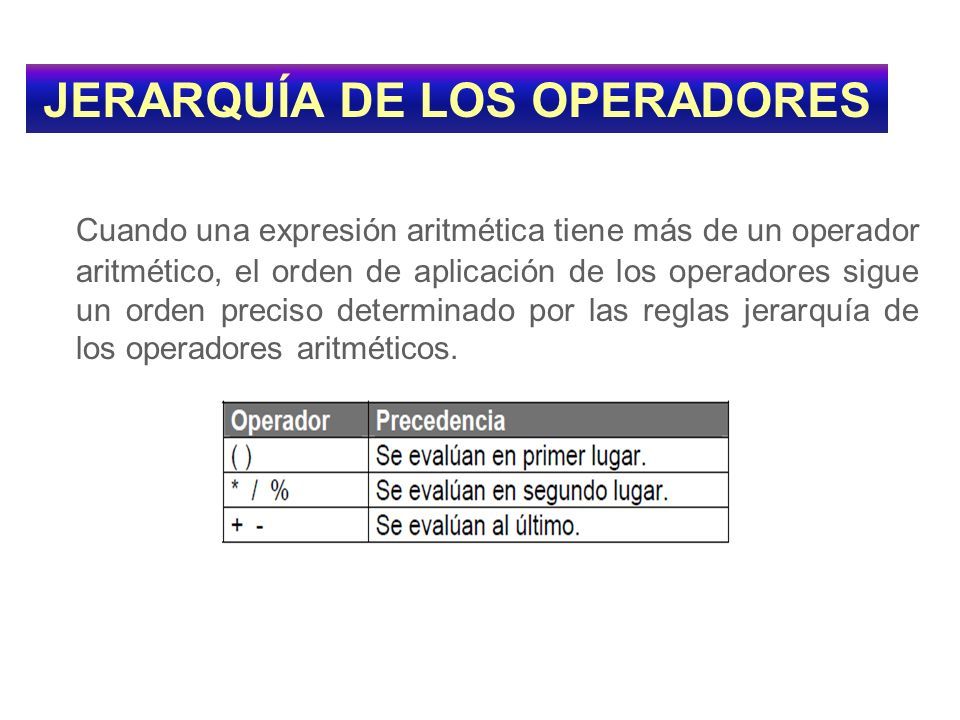 JERARQUÍA DE LOS OPERADORES

Cuando una expresión aritmética tiene más de un operador aritmético, el orden de aplicación de los operadores sigue un orden preciso determinado por las reglas jerarquía de los operadores aritméticos.

| Operador | Precedencia |
|---|---|
| ( ) | Se evalúan en primer lugar. |
| * / % | Se evalúan en segundo lugar. |
| + - | Se evalúan al último. |